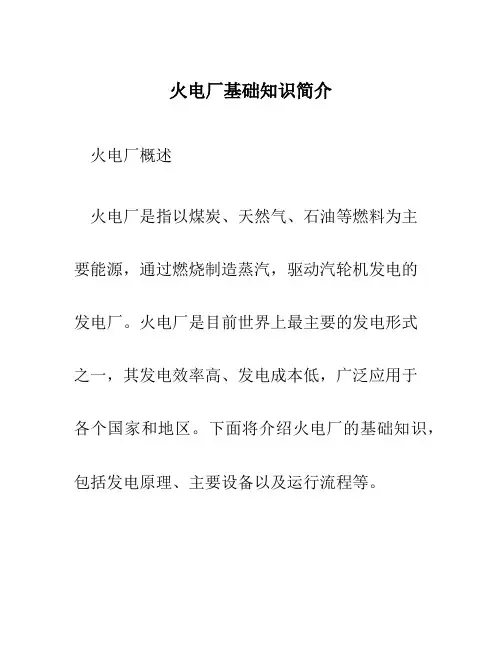 火电厂基础知识简介

火电厂概述

火电厂是指以煤炭、天然气、石油等燃料为主要能源，通过燃烧制造蒸汽，驱动汽轮机发电的发电厂。火电厂是目前世界上最主要的发电形式之一，其发电效率高、发电成本低，广泛应用于各个国家和地区。下面将介绍火电厂的基础知识，包括发电原理、主要设备以及运行流程等。